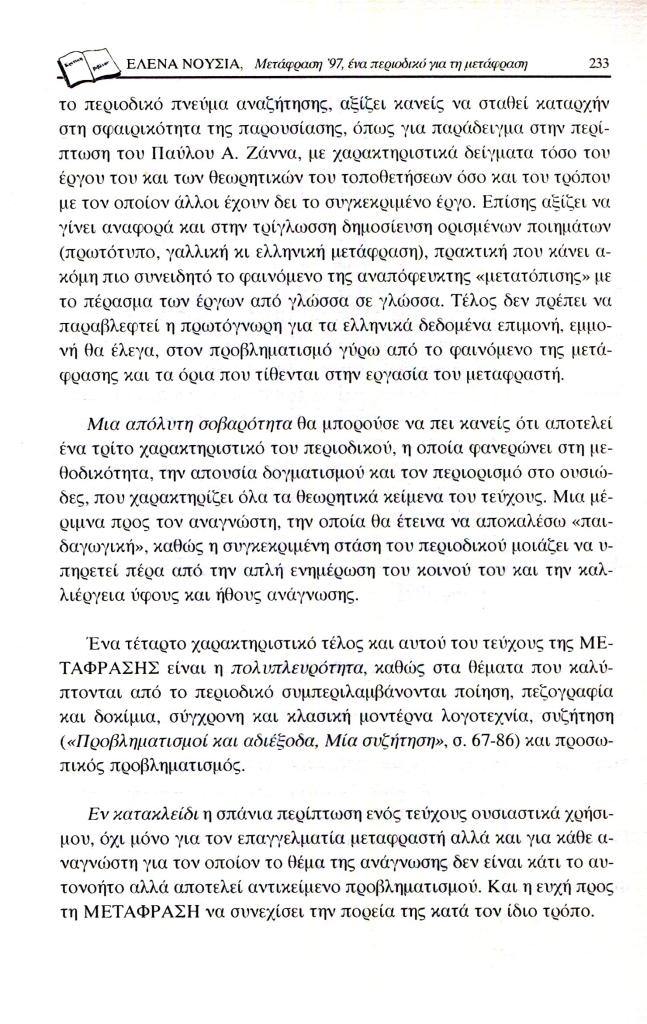 ΕΛΕΝΑ ΝΟΥΣΙΑ, Μετάφραση '97, ένα περιοδικό για τη μετάφραση 233

το περιοδικό πνεύμα αναζήτησης, αξίζει κανείς να σταθεί καταρχήν στη σφαιρικότητα της παρουσίασης, όπως για παράδειγμα στην περίπτωση του Παύλου Α. Ζάννα, με χαρακτηριστικά δείγματα τόσο του έργου του και των θεωρητικών του τοποθετήσεων όσο και του τρόπου με τον οποίον άλλοι έχουν δει το συγκεκριμένο έργο. Επίσης αξίζει να γίνει αναφορά και στην τρίγλωσση δημοσίευση ορισμένων ποιημάτων (πρωτότυπο, γαλλική κι ελληνική μετάφραση), πρακτική που κάνει ακόμη πιο συνειδητό το φαινόμενο της αναπόφευκτης «μετατόπισης» με το πέρασμα των έργων από γλώσσα σε γλώσσα. Τέλος δεν πρέπει να παραβλεφτεί η πρωτόγνωρη για τα ελληνικά δεδομένα επιμονή, εμμονή θα έλεγα, στον προβληματισμό γύρω από το φαινόμενο της μετάφρασης και τα όρια που τίθενται στην εργασία του μεταφραστή.

Μια απόλυτη σοβαρότητα θα μπορούσε να πει κανείς ότι αποτελεί ένα τρίτο χαρακτηριστικό του περιοδικού, η οποία φανερώνει στη μεθοδικότητα, την απουσία δογματισμού και τον περιορισμό στο ουσιώδες, που χαρακτηρίζει όλα τα θεωρητικά κείμενα του τεύχους. Μια μέριμνα προς τον αναγνώστη, την οποία θα έτεινα να αποκαλέσω «παιδαγωγική», καθώς η συγκεκριμένη στάση του περιοδικού μοιάζει να υπηρετεί πέρα από την απλή ενημέρωση του κοινού του και την καλλιέργεια ύφους και ήθους ανάγνωσης.

Ένα τέταρτο χαρακτηριστικό τέλος και αυτού του τεύχους της ΜΕΤΑΦΡΑΣΗΣ είναι η πολυπλευρότητα, καθώς στα θέματα που καλύπτονται από το περιοδικό συμπεριλαμβάνονται ποίηση, πεζογραφία και δοκίμια, σύγχρονη και κλασική μοντέρνα λογοτεχνία, συζήτηση («Προβληματισμοί και αδιέξοδα, Μία συζήτηση», σ. 67-86) και προσωπικός προβληματισμός.

Εν κατακλείδι η σπάνια περίπτωση ενός τεύχους ουσιαστικά χρήσιμου, όχι μόνο για τον επαγγελματία μεταφραστή αλλά και για κάθε αναγνώστη για τον οποίον το θέμα της ανάγνωσης δεν είναι κάτι το αυτονόητο αλλά αποτελεί αντικείμενο προβληματισμού. Και η ευχή προς τη ΜΕΤΑΦΡΑΣΗ να συνεχίσει την πορεία της κατά τον ίδιο τρόπο.